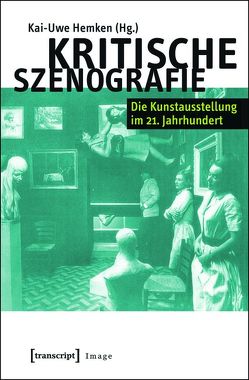 Kai-Uwe Hemken (Hg.)

KRITISCHE SZENOGRAFIE

Die Kunstausstellung im 21. Jahrhundert

[transcript] Image